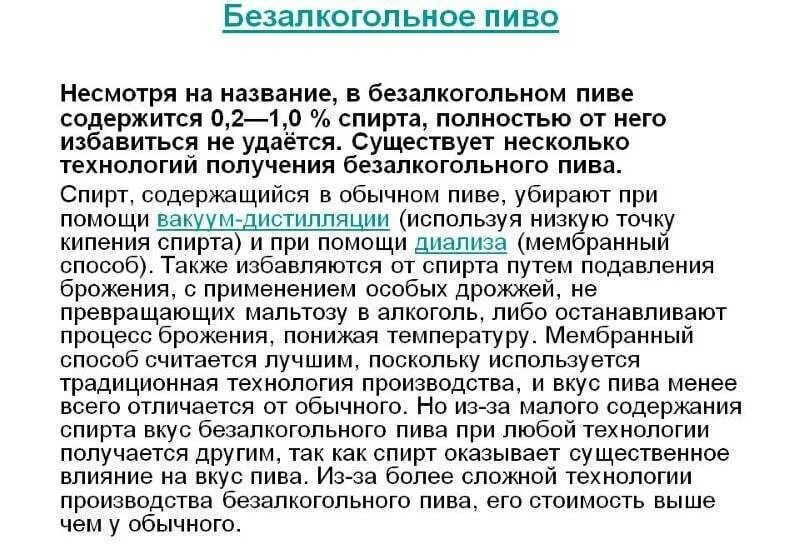 Безалкогольное пиво

Несмотря на название, в безалкогольном пиве содержится 0,2—1,0 % спирта, полностью от него избавиться не удаётся. Существует несколько технологий получения безалкогольного пива.

Спирт, содержащийся в обычном пиве, убирают при помощи вакуум-дистилляции (используя низкую точку кипения спирта) и при помощи диализа (мембранный способ). Также избавляются от спирта путем подавления брожения, с применением особых дрожжей, не превращающих мальтозу в алкоголь, либо останавливают процесс брожения, понижая температуру. Мембранный способ считается лучшим, поскольку используется традиционная технология производства, и вкус пива менее всего отличается от обычного. Но из-за малого содержания спирта вкус безалкогольного пива при любой технологии получается другим, так как спирт оказывает существенное влияние на вкус пива. Из-за более сложной технологии производства безалкогольного пива, его стоимость выше чем у обычного.